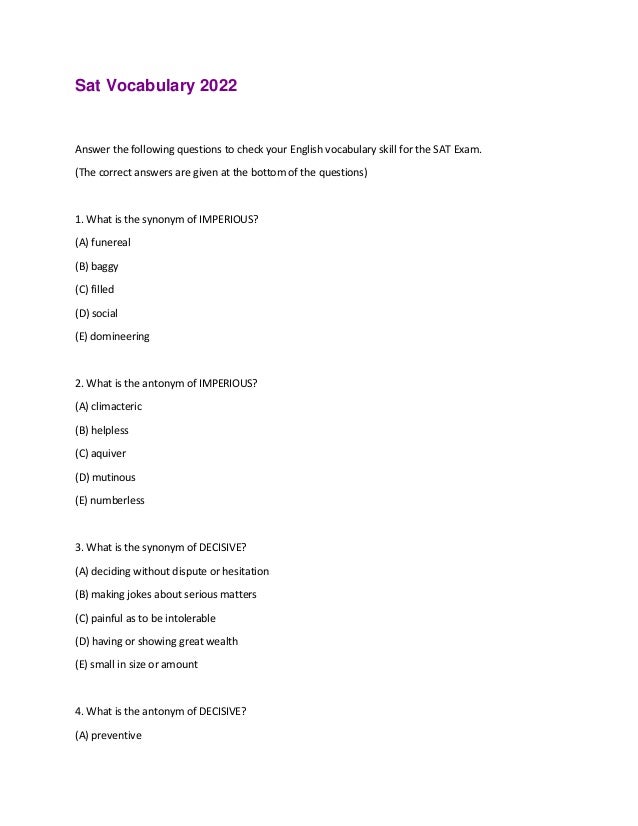 Sat Vocabulary 2022

Answer the following questions to check your English vocabulary skill for the SAT Exam.

(The correct answers are given at the bottom of the questions)

1. What is the synonym of IMPERIOUS?

(A) funereal

(B) baggy

(C) filled

(D) social

(E) domineering

2. What is the antonym of IMPERIOUS?

(A) climacteric

(B) helpless

(C) aquiver

(D) mutinous

(E) numberless

3. What is the synonym of DECISIVE?

(A) deciding without dispute or hesitation

(B) making jokes about serious matters

(C) painful as to be intolerable

(D) having or showing great wealth

(E) small in size or amount

4. What is the antonym of DECISIVE?

(A) preventive